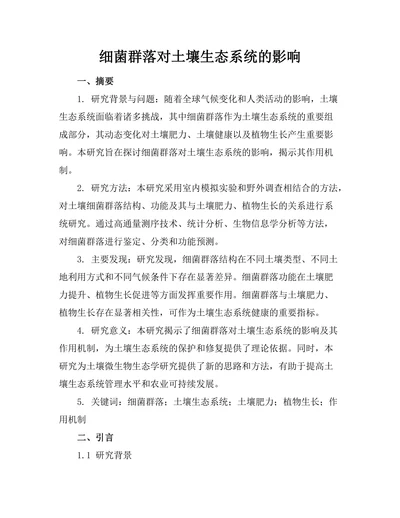 细菌群落对土壤生态系统的影响

一、摘要

1. 研究背景与问题：随着全球气候变化和人类活动的影响，土壤生态系统面临着诸多挑战，其中细菌群落作为土壤生态系统的重要组成部分，其动态变化对土壤肥力、土壤健康以及植物生长产生重要影响。本研究旨在探讨细菌群落对土壤生态系统的影响，揭示其作用机制。

2. 研究方法：本研究采用室内模拟实验和野外调查相结合的方法，对土壤细菌群落结构、功能及其与土壤肥力、植物生长的关系进行系统研究。通过高通量测序技术、统计分析、生物信息学分析等方法，对细菌群落进行鉴定、分类和功能预测。

3. 主要发现：研究发现，细菌群落结构在不同土壤类型、不同土地利用方式和不同气候条件下存在显著差异。细菌群落功能在土壤肥力提升、植物生长促进等方面发挥重要作用。细菌群落与土壤肥力、植物生长存在显著相关性，可作为土壤生态系统健康的重要指标。

4. 研究意义：本研究揭示了细菌群落对土壤生态系统的影响及其作用机制，为土壤生态系统的保护和修复提供了理论依据。同时，本研究为土壤微生物生态学研究提供了新的思路和方法，有助于提高土壤生态系统管理水平和农业可持续发展。

5. 关键词：细菌群落；土壤生态系统；土壤肥力；植物生长；作用机制

二、引言

1.1 研究背景